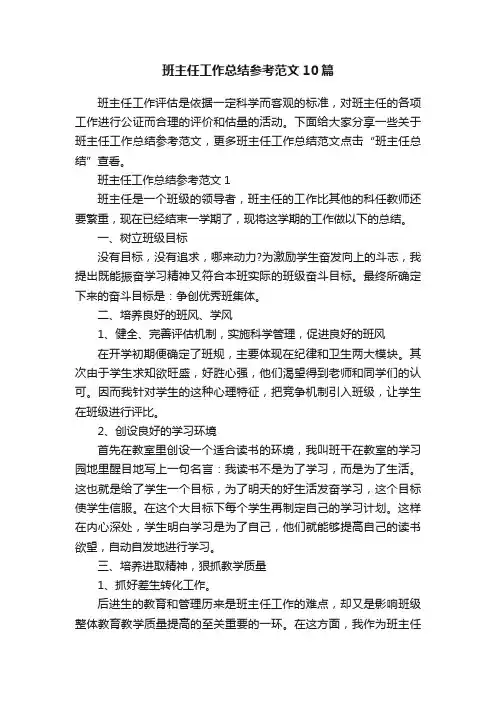 班主任工作总结参考范文10篇

班主任工作评估是依据一定科学而客观的标准，对班主任的各项工作进行公证而合理的评价和估量的活动。下面给大家分享一些关于班主任工作总结参考范文，更多班主任工作总结范文点击“班主任总结”查看。

班主任工作总结参考范文1

班主任是一个班级的领导者，班主任的工作比其他的科任教师还要繁重，现在已经结束一学期了，现将这学期的工作做以下的总结。

一、树立班级目标

没有目标，没有追求，哪来动力?为激励学生奋发向上的斗志，我提出既能振奋学习精神又符合本班实际的班级奋斗目标。最终所确定下来的奋斗目标是：争创优秀班集体。

二、培养良好的班风、学风

1、健全、完善评估机制，实施科学管理，促进良好的班风

在开学初期便确定了班规，主要体现在纪律和卫生两大模块。其次由于学生求知欲旺盛，好胜心强，他们渴望得到老师和同学们的认可。因而我针对学生的这种心理特征，把竞争机制引入班级，让学生在班级进行评比。

2、创设良好的学习环境

首先在教室里创设一个适合读书的环境，我叫班干在教室的学习园地里醒目地写上一句名言：我读书不是为了学习，而是为了生活。这也就是给了学生一个目标，为了明天的好生活发奋学习，这个目标使学生信服。在这个大目标下每个学生再制定自己的学习计划。这样在内心深处，学生明白学习是为了自己，他们就能够提高自己的读书欲望，自动自发地进行学习。

三、培养进取精神，狠抓教学质量

1、抓好差生转化工作。

后进生的教育和管理历来是班主任工作的难点，却又是影响班级整体教育教学质量提高的至关重要的一环。在这方面，我作为班主任